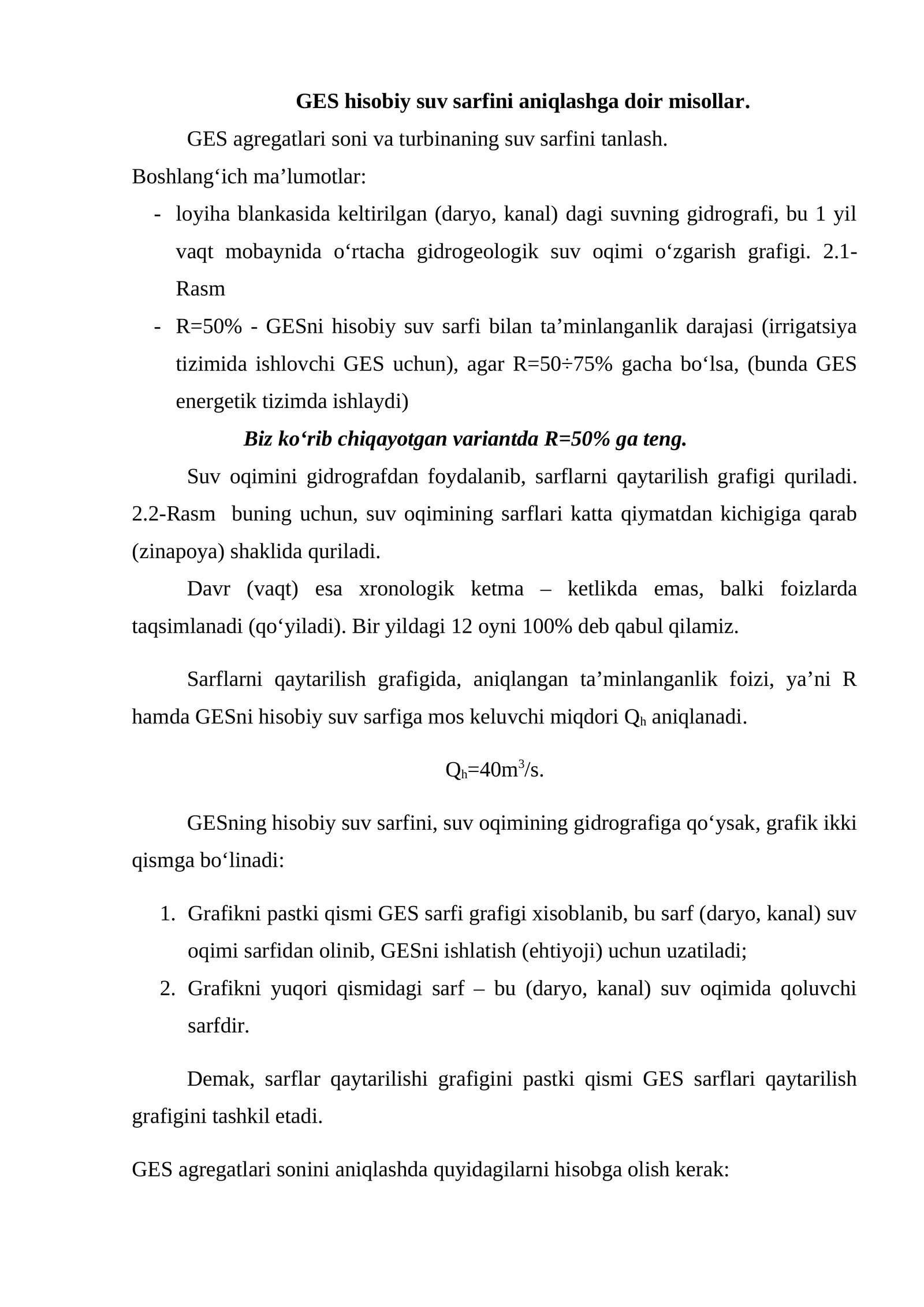 GES hisobiy suv sarfini aniqlashga doir misollar.

GES agregatlari soni va turbinaning suv sarfini tanlash.

Boshlang‘ich ma’lumotlar:

- loyiha blankasida keltirilgan (daryo, kanal) dagi suvning gidrografi, bu 1 yil vaqt mobaynida o‘rtacha gidrogeologik suv oqimi o‘zgarish grafigi. 2.1-Rasm
- R=50% - GESni hisobiy suv sarfi bilan ta’minlanganlik darajasi (irrigatsiya tizimida ishlovchi GES uchun), agar R=50÷75% gacha bo‘lsa, (bunda GES energetik tizimda ishlaydi)

Biz ko‘rib chiqayotgan variantda R=50% ga teng.

Suv oqimini gidrografdan foydalanib, sarflarni qaytarilish grafigi quriladi. 2.2-Rasm buning uchun, suv oqimining sarflari katta qiymatdan kichigiga qarab (zinapoya) shaklida quriladi.

Davr (vaqt) esa xronologik ketma – ketlikda emas, balki foizlarda taqsimlanadi (qo‘yiladi). Bir yildagi 12 oyni 100% deb qabul qilamiz.

Sarflarni qaytarilish grafigida, aniqlangan ta’minlanganlik foizi, ya’ni R hamda GESni hisobiy suv sarfiga mos keluvchi miqdori $Q_h$ aniqlanadi.

$Q_h=40m^3/s.$

GESning hisobiy suv sarfini, suv oqimining gidrografiga qo‘ysak, grafik ikki qismga bo‘linadi:

1. Grafikni pastki qismi GES sarfi grafigi xisoblanib, bu sarf (daryo, kanal) suv oqimi sarfidan olinib, GESni ishlatish (ehtiyoji) uchun uzatiladi;
2. Grafikni yuqori qismidagi sarf – bu (daryo, kanal) suv oqimida qoluvchi sarfdir.

Demak, sarflar qaytarilishi grafigini pastki qismi GES sarflari qaytarilish grafigini tashkil etadi.

GES agregatlari sonini aniqlashda quyidagilarni hisobga olish kerak: